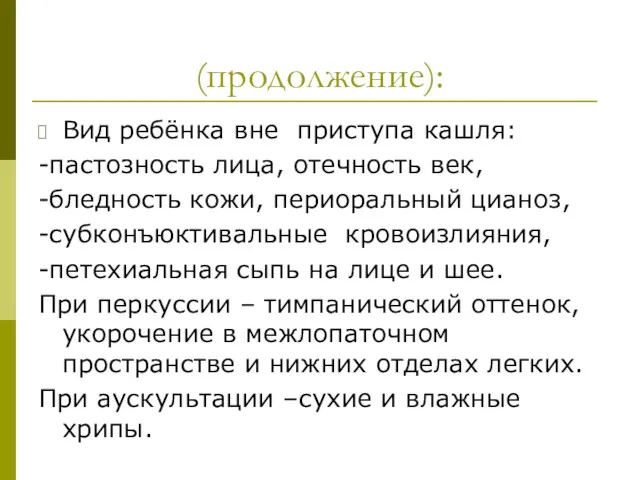 (продолжение):

Вид ребёнка вне приступа кашля:
-пастозность лица, отечность век,
-бледность кожи, периоральный цианоз,
-субконъюктивальные кровоизлияния,
-петехиальная сыпь на лице и шее.

При перкуссии – тимпанический оттенок, укорочение в межлопаточном пространстве и нижних отделах легких.

При аускультации –сухие и влажные хрипы.